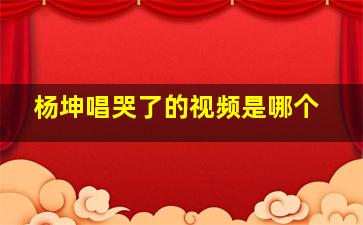 杨坤唱哭了的视频是哪个